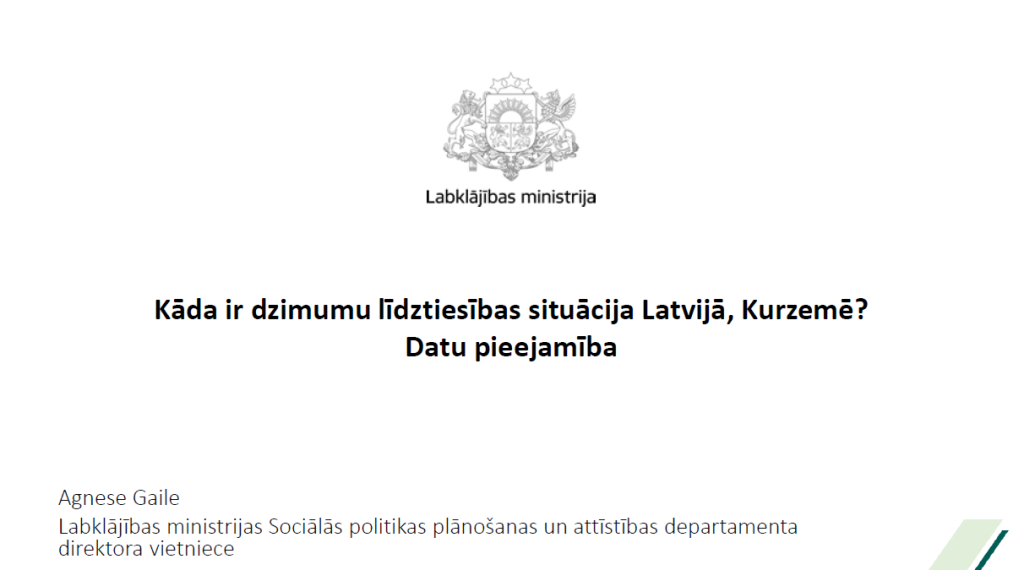 Labklājības ministrija

Kāda ir dzimumu līdztiesības situācija Latvijā, Kurzemē?
Datu pieejamība

Agnese Gaile

Labklājības ministrijas Sociālās politikas plānošanas un attīstības departamenta direktora vietniece